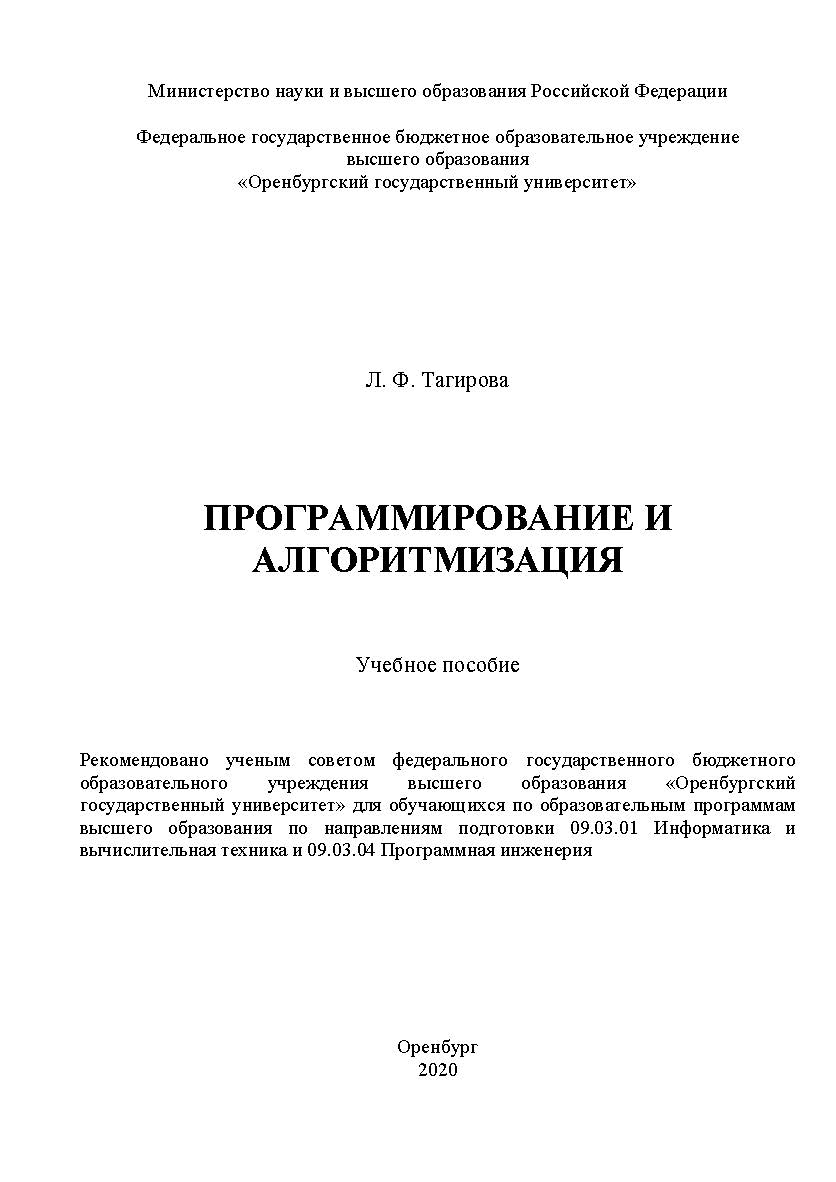 Министерство науки и высшего образования Российской Федерации

Федеральное государственное бюджетное образовательное учреждение высшего образования «Оренбургский государственный университет»

Л. Ф. Тагирова

ПРОГРАММИРОВАНИЕ И АЛГОРИТМИЗАЦИЯ

Учебное пособие

Рекомендовано ученым советом федерального государственного бюджетного образовательного учреждения высшего образования «Оренбургский государственный университет» для обучающихся по образовательным программам высшего образования по направлениям подготовки 09.03.01 Информатика и вычислительная техника и 09.03.04 Программная инженерия

Оренбург
2020